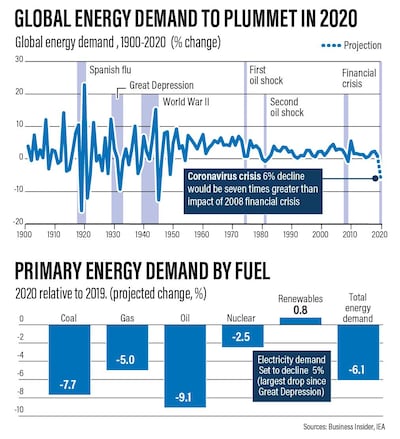 GLOBAL ENERGY DEMAND TO PLUMMET IN 2020

Global energy demand , 1900-2020 (% change)

Projection

30
20
10
0
-10
-20

Spanish flu
Great Depression
World War II
First oil shock
Second oil shock
Financial crisis

Coronavirus crisis 6% decline would be seven times greater than impact of 2008 financial crisis

1900 1910 1920 1930 1940 1950 1960 1970 1980 1990 2000 2010 2020

PRIMARY ENERGY DEMAND BY FUEL

2020 relative to 2019. (projected change, %)

0
-2
-4
-6
-8
-10

Coal -7.7
Gas -5.0
Oil -9.1
Nuclear -2.5
Renewables 0.8
Total energy demand -6.1

Electricity demand Set to decline 5% (largest drop since Great Depression)

Sources: Business Insider, IEA